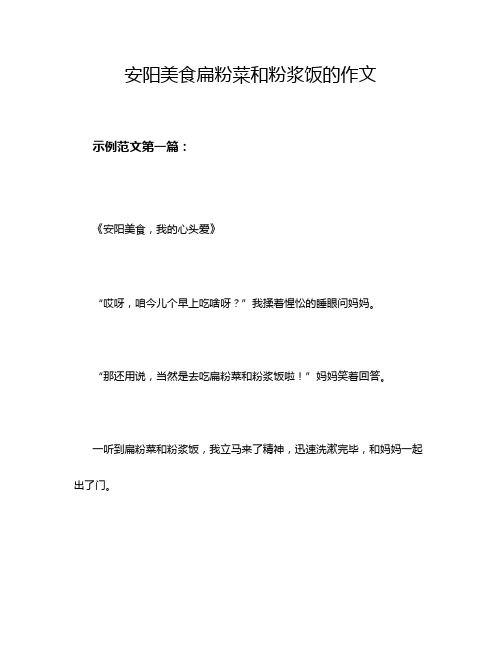 安阳美食扁粉菜和粉浆饭的作文

示例范文第一篇：

《安阳美食，我的心头爱》

“哎呀，咱今儿个早上吃啥呀？”我揉着惺忪的睡眼问妈妈。

“那还用说，当然是去吃扁粉菜和粉浆饭啦！”妈妈笑着回答。

一听到扁粉菜和粉浆饭，我立马来了精神，迅速洗漱完毕，和妈妈一起出了门。